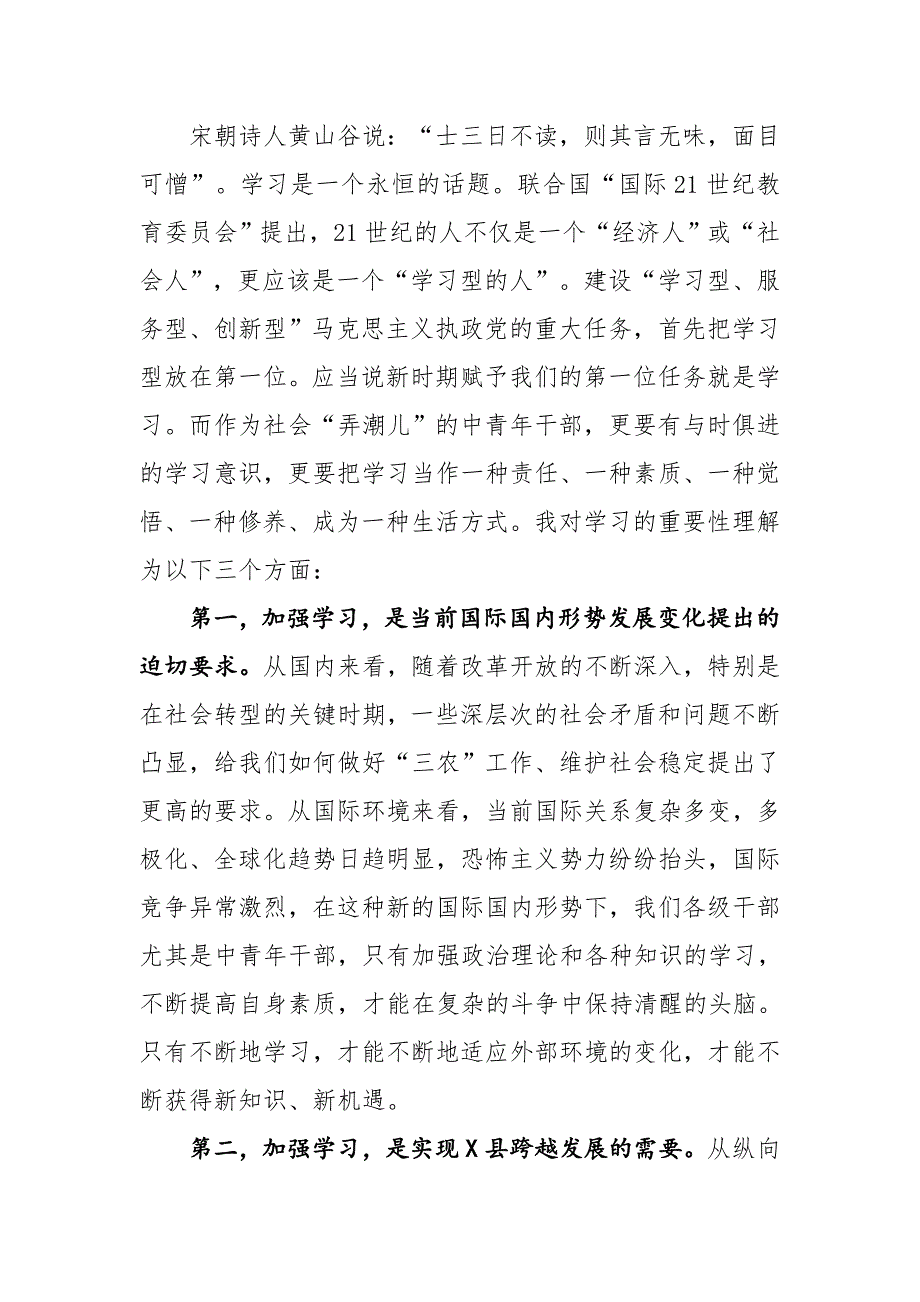 宋朝诗人黄山谷说：“士三日不读，则其言无味，面目可憎”。学习是一个永恒的话题。联合国“国际21世纪教育委员会”提出，21世纪的人不仅是一个“经济人”或“社会人”，更应该是一个“学习型的人”。建设“学习型、服务型、创新型”马克思主义执政党的重大任务，首先把学习型放在第一位。应当说新时期赋予我们的第一位任务就是学习。而作为社会“弄潮儿”的中青年干部，更要有与时俱进的学习意识，更要把学习当作一种责任、一种素质、一种觉悟、一种修养、成为一种生活方式。我对学习的重要性理解为以下三个方面：

第一，加强学习，是当前国际国内形势发展变化提出的迫切要求。从国内来看，随着改革开放的不断深入，特别是在社会转型的关键时期，一些深层次的社会矛盾和问题不断凸显，给我们如何做好“三农”工作、维护社会稳定提出了更高的要求。从国际环境来看，当前国际关系复杂多变，多极化、全球化趋势日趋明显，恐怖主义势力纷纷抬头，国际竞争异常激烈，在这种新的国际国内形势下，我们各级干部尤其是中青年干部，只有加强政治理论和各种知识的学习，不断提高自身素质，才能在复杂的斗争中保持清醒的头脑。只有不断地学习，才能不断地适应外部环境的变化，才能不断获得新知识、新机遇。

第二，加强学习，是实现X县跨越发展的需要。从纵向